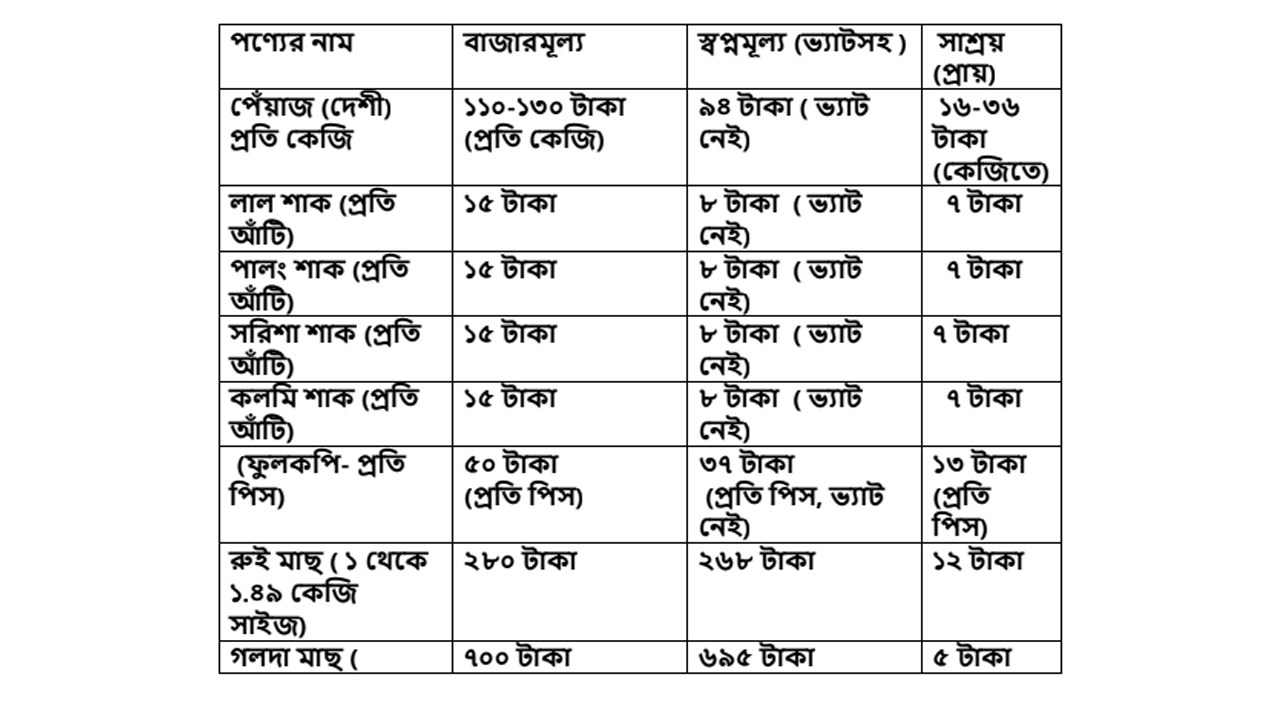 | পণ্যের নাম | বাজারমূল্য | স্বপ্নমূল্য (ভ্যাটসহ ) | সাশ্রয় (প্রায়) |
|---|---|---|---|
| পেঁয়াজ (দেশী) প্রতি কেজি | ১১০-১৩০ টাকা (প্রতি কেজি) | ৯৪ টাকা ( ভ্যাট নেই) | ১৬-৩৬ টাকা (কেজিতে) |
| লাল শাক (প্রতি আঁটি) | ১৫ টাকা | ৮ টাকা ( ভ্যাট নেই) | ৭ টাকা |
| পালং শাক (প্রতি আঁটি) | ১৫ টাকা | ৮ টাকা ( ভ্যাট নেই) | ৭ টাকা |
| সরিশা শাক (প্রতি আঁটি) | ১৫ টাকা | ৮ টাকা ( ভ্যাট নেই) | ৭ টাকা |
| কলমি শাক (প্রতি আঁটি) | ১৫ টাকা | ৮ টাকা ( ভ্যাট নেই) | ৭ টাকা |
| (ফুলকপি- প্রতি পিস) | ৫০ টাকা (প্রতি পিস) | ৩৭ টাকা (প্রতি পিস, ভ্যাট নেই) | ১৩ টাকা (প্রতি পিস) |
| রুই মাছ ( ১ থেকে ১.৪৯ কেজি সাইজ) | ২৮০ টাকা | ২৬৮ টাকা | ১২ টাকা |
| গলদা মাছ ( | ৭০০ টাকা | ৬৯৫ টাকা | ৫ টাকা |